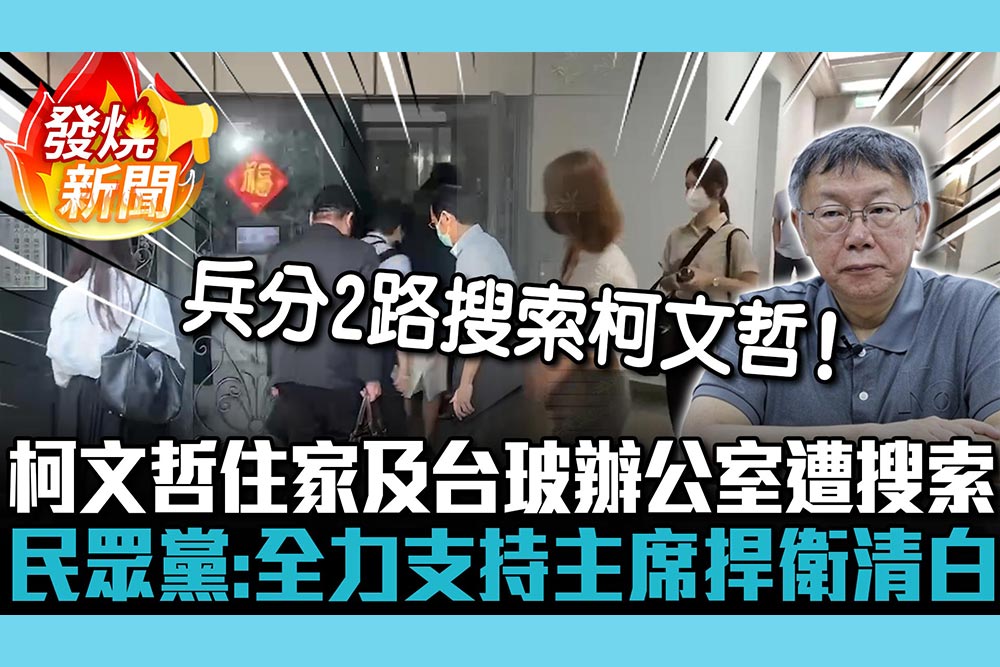 發燒新聞

福

兵分2路搜索柯文哲!

柯文哲住家及台玻辦公室遭搜索

民眾黨:全力支持主席捍衛清白